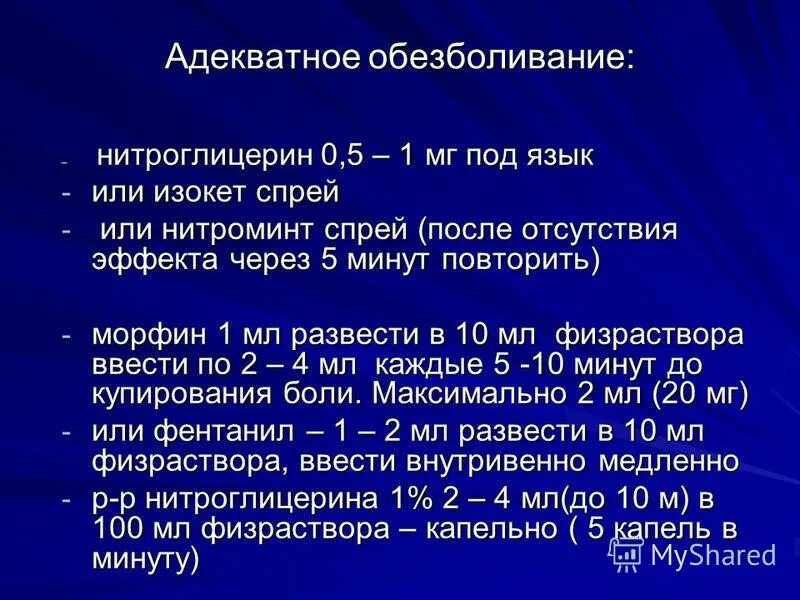 Адекватное обезболивание:

- нитроглицерин 0,5 – 1 мг под язык
- или изокет спрей
- или нитроминт спрей (после отсутствия эффекта через 5 минут повторить)

- морфин 1 мл развести в 10 мл физраствора ввести по 2 – 4 мл каждые 5 -10 минут до купирования боли. Максимально 2 мл (20 мг)
- или фентанил – 1 – 2 мл развести в 10 мл физраствора, ввести внутривенно медленно
- р-р нитроглицерина 1% 2 – 4 мл(до 10 м) в 100 мл физраствора – капельно ( 5 капель в минуту)

MyShared